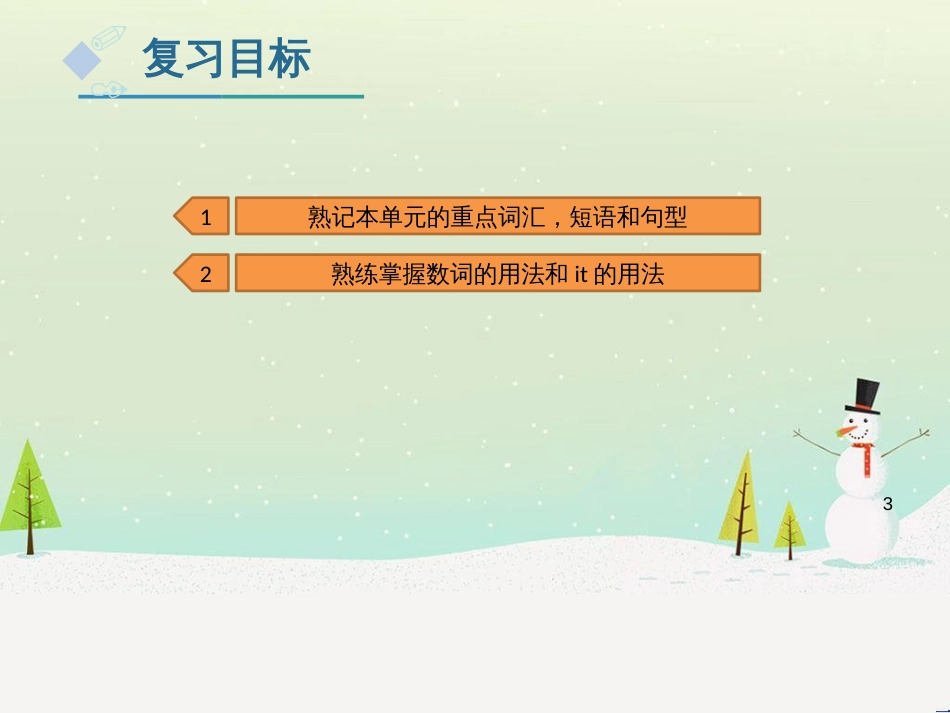 复习目标

1 熟记本单元的重点词汇，短语和句型

2 熟练掌握数词的用法和 it 的用法

3